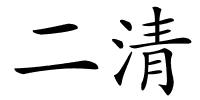 二清